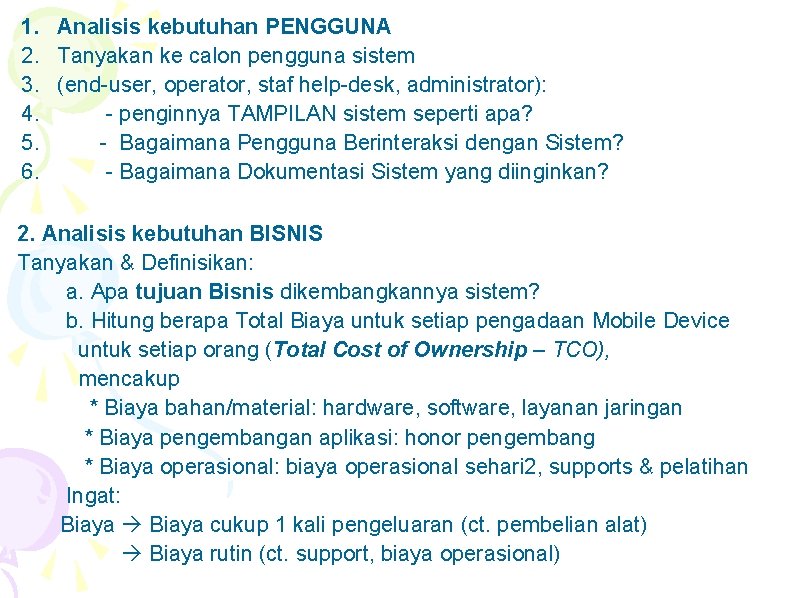 1. Analisis kebutuhan PENGGUNA
2. Tanyakan ke calon pengguna sistem
3. (end-user, operator, staf help-desk, administrator):
4. - penginnya TAMPILAN sistem seperti apa?
5. - Bagaimana Pengguna Berinteraksi dengan Sistem?
6. - Bagaimana Dokumentasi Sistem yang diinginkan?

2. Analisis kebutuhan BISNIS
Tanyakan & Definisikan:
a. Apa tujuan Bisnis dikembangkannya sistem?
b. Hitung berapa Total Biaya untuk setiap pengadaan Mobile Device untuk setiap orang (Total Cost of Ownership – TCO), mencakup
* Biaya bahan/material: hardware, software, layanan jaringan
* Biaya pengembangan aplikasi: honor pengembang
* Biaya operasional: biaya operasional sehari2, supports & pelatihan
Ingat:
Biaya → Biaya cukup 1 kali pengeluaran (ct. pembelian alat)
→ Biaya rutin (ct. support, biaya operasional)